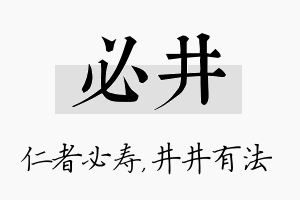 必井

仁者必寿，井井有法